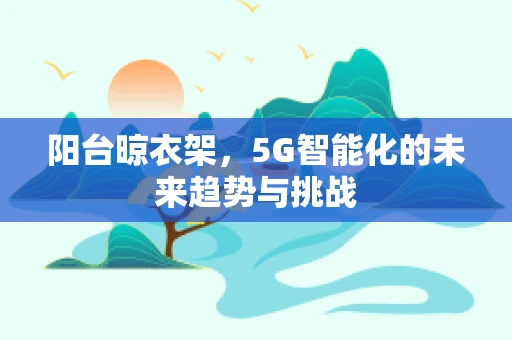 阳台晾衣架，5G智能化的未来趋势与挑战